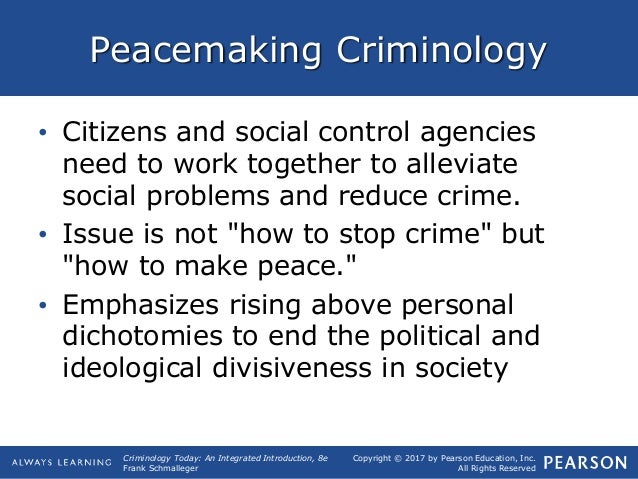 Peacemaking Criminology

• Citizens and social control agencies need to work together to alleviate social problems and reduce crime.

• Issue is not "how to stop crime" but "how to make peace."

• Emphasizes rising above personal dichotomies to end the political and ideological divisiveness in society

ALWAYS LEARNING

Criminology Today: An Integrated Introduction, 8e
Frank Schmalleger

Copyright © 2017 by Pearson Education, Inc.
All Rights Reserved

PEARSON